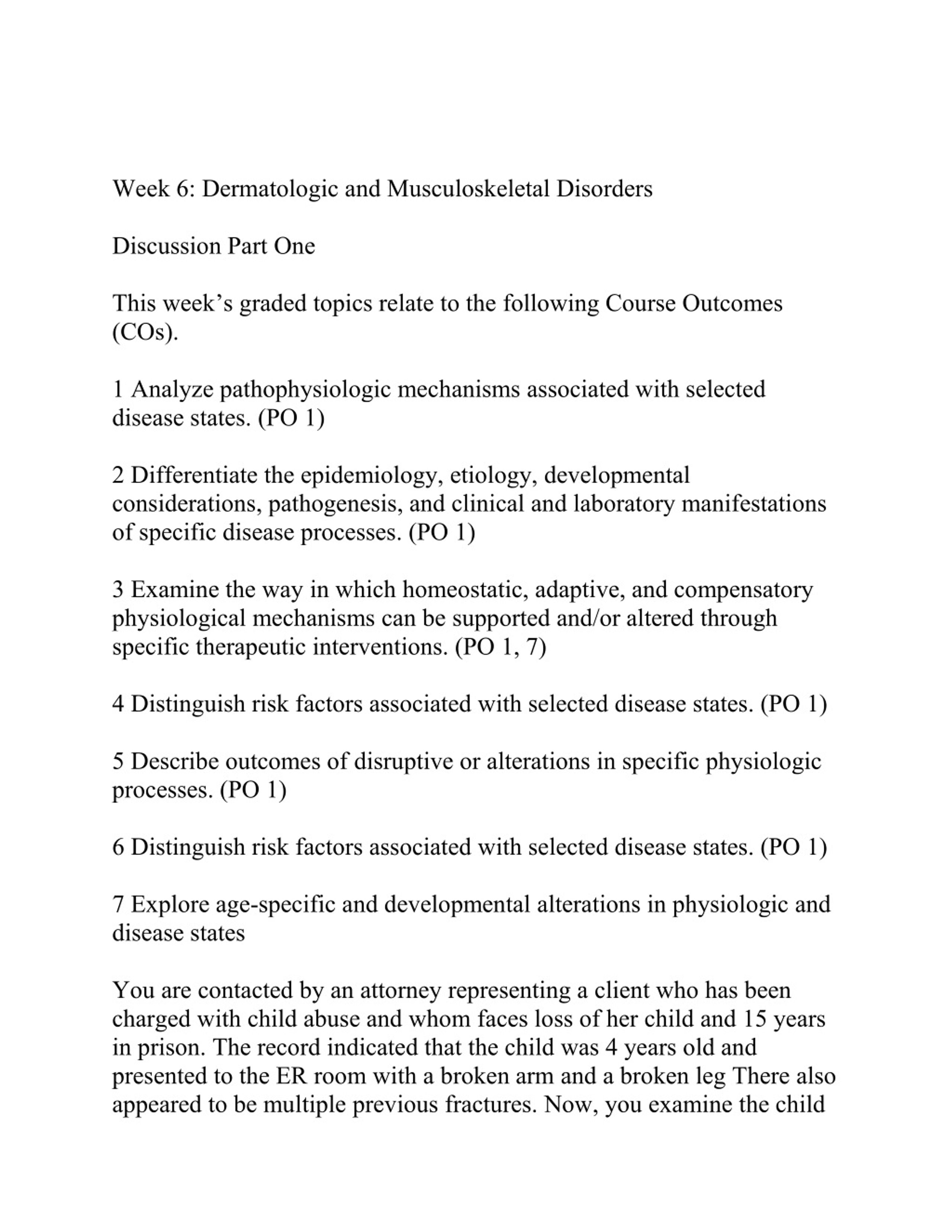 Week 6: Dermatologic and Musculoskeletal Disorders

Discussion Part One

This week's graded topics relate to the following Course Outcomes (COs).

1 Analyze pathophysiologic mechanisms associated with selected disease states. (PO 1)

2 Differentiate the epidemiology, etiology, developmental considerations, pathogenesis, and clinical and laboratory manifestations of specific disease processes. (PO 1)

3 Examine the way in which homeostatic, adaptive, and compensatory physiological mechanisms can be supported and/or altered through specific therapeutic interventions. (PO 1, 7)

4 Distinguish risk factors associated with selected disease states. (PO 1)

5 Describe outcomes of disruptive or alterations in specific physiologic processes. (PO 1)

6 Distinguish risk factors associated with selected disease states. (PO 1)

7 Explore age-specific and developmental alterations in physiologic and disease states

You are contacted by an attorney representing a client who has been charged with child abuse and whom faces loss of her child and 15 years in prison. The record indicated that the child was 4 years old and presented to the ER room with a broken arm and a broken leg There also appeared to be multiple previous fractures. Now, you examine the child